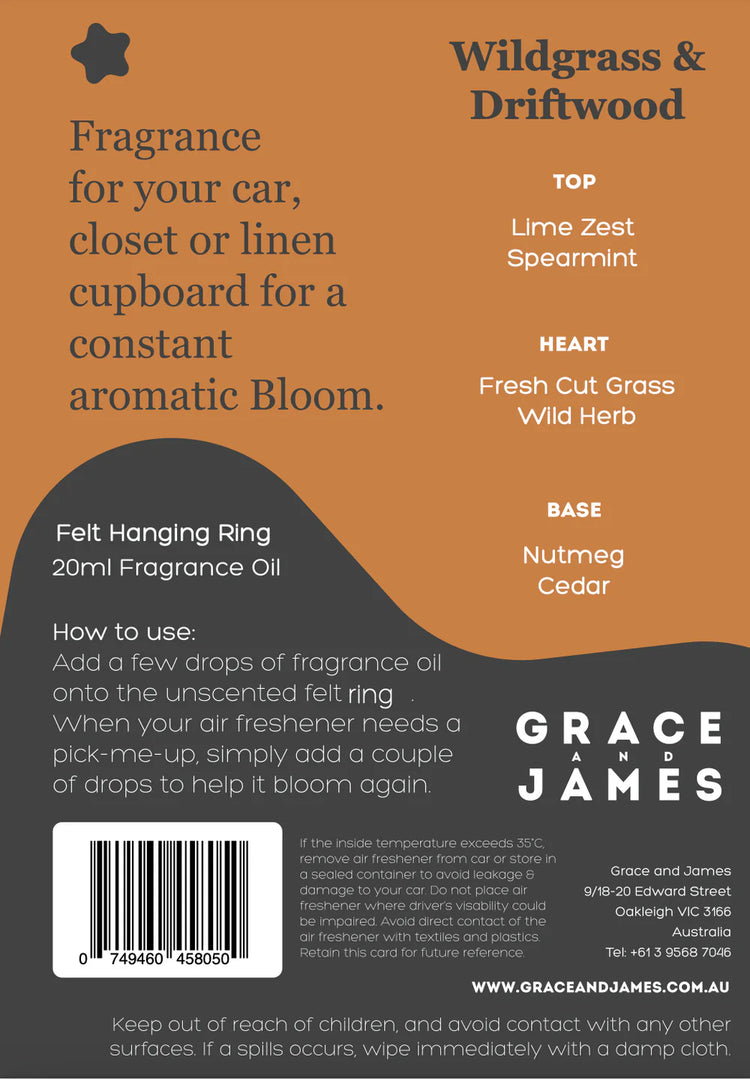 Fragrance for your car, closet or linen cupboard for a constant aromatic Bloom.

Wildgrass & Driftwood

TOP

Lime Zest
Spearmint

HEART

Fresh Cut Grass
Wild Herb

BASE

Nutmeg
Cedar

Felt Hanging Ring
20ml Fragrance Oil

How to use:
Add a few drops of fragrance oil onto the unscented felt ring . When your air freshener needs a pick-me-up, simply add a couple of drops to help it bloom again.

GRACE
AND
JAMES

0 749460 458050

If the inside temperature exceeds 35°C, remove air freshener from car or store in a sealed container to avoid leakage & damage to your car. Do not place air freshener where driver's visability could be impaired. Avoid direct contact of the air freshener with textiles and plastics. Retain this card for future reference.

Grace and James
9/18-20 Edward Street
Oakleigh VIC 3166
Australia
Tel: +61 3 9568 7046

WWW.GRACEANDJAMES.COM.AU

Keep out of reach of children, and avoid contact with any other surfaces. If a spills occurs, wipe immediately with a damp cloth.